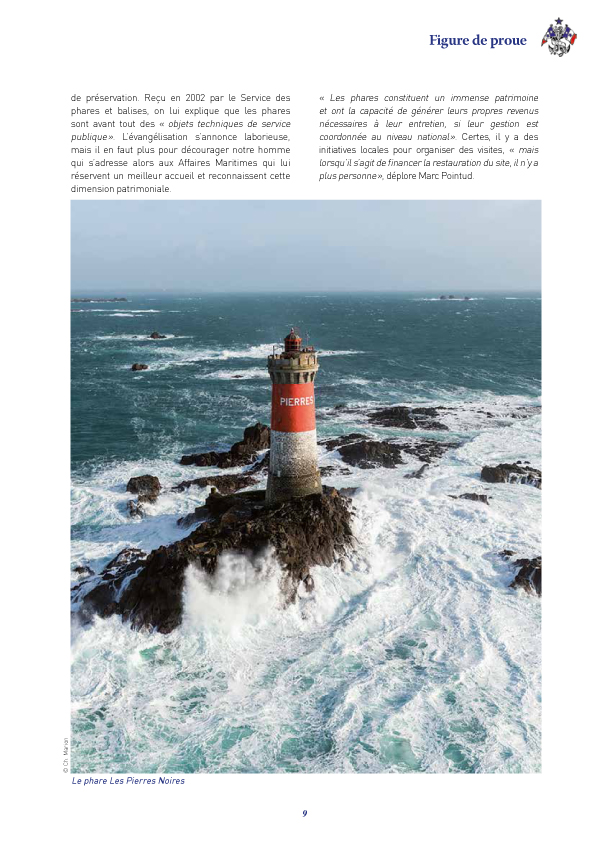 Figure de proue

de préservation. Reçu en 2002 par le Service des phares et balises, on lui explique que les phares sont avant tout des « objets techniques de service publique». L'évangélisation s'annonce laborieuse, mais il en faut plus pour décourager notre homme qui s'adresse alors aux Affaires Maritimes qui lui réservent un meilleur accueil et reconnaissent cette dimension patrimoniale.

« Les phares constituent un immense patrimoine et ont la capacité de générer leurs propres revenus nécessaires à leur entretien, si leur gestion est coordonnée au niveau national». Certes, il y a des initiatives locales pour organiser des visites, « mais lorsqu'il s'agit de financer la restauration du site, il n'y a plus personne», déplore Marc Pointud.

PIERRES

© Ch. Marion

Le phare Les Pierres Noires

9